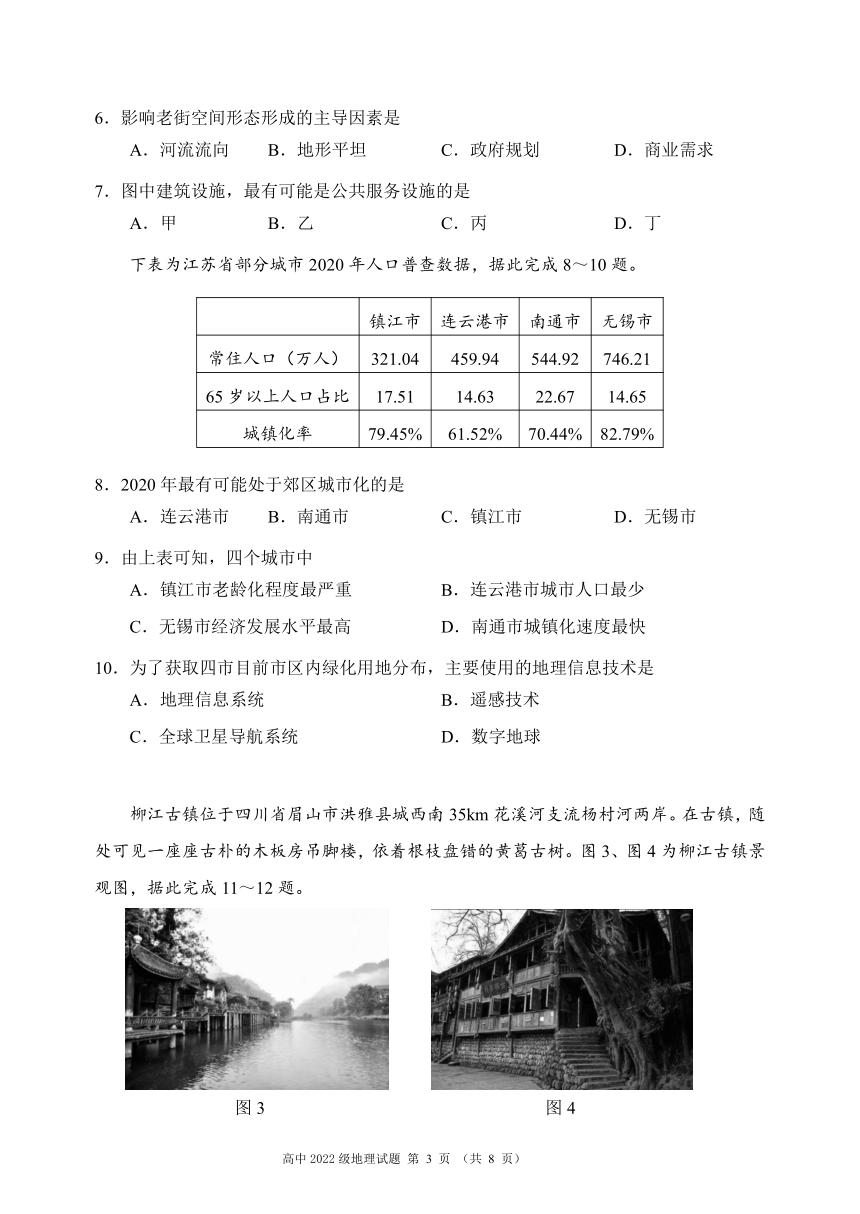 6．影响老街空间形态形成的主导因素是

A．河流流向　B．地形平坦　C．政府规划　D．商业需求

7．图中建筑设施，最有可能是公共服务设施的是

A．甲　B．乙　C．丙　D．丁

下表为江苏省部分城市 2020 年人口普查数据，据此完成 8～10 题。

|  | 镇江市 | 连云港市 | 南通市 | 无锡市 |
|---|---|---|---|---|
| 常住人口（万人） | 321.04 | 459.94 | 544.92 | 746.21 |
| 65 岁以上人口占比 | 17.51 | 14.63 | 22.67 | 14.65 |
| 城镇化率 | 79.45% | 61.52% | 70.44% | 82.79% |

8．2020 年最有可能处于郊区城市化的是

A．连云港市　B．南通市　C．镇江市　D．无锡市

9．由上表可知，四个城市中

A．镇江市老龄化程度最严重　B．连云港市城市人口最少

C．无锡市经济发展水平最高　D．南通市城镇化速度最快

10．为了获取四市目前市区内绿化用地分布，主要使用的地理信息技术是

A．地理信息系统　B．遥感技术

C．全球卫星导航系统　D．数字地球

柳江古镇位于四川省眉山市洪雅县城西南 35km 花溪河支流杨村河两岸。在古镇，随处可见一座座古朴的木板房吊脚楼，依着根枝盘错的黄葛古树。图 3、图 4 为柳江古镇景观图，据此完成 11～12 题。

图 3　图 4

高中 2022 级地理试题 第 3 页 （共 8 页）